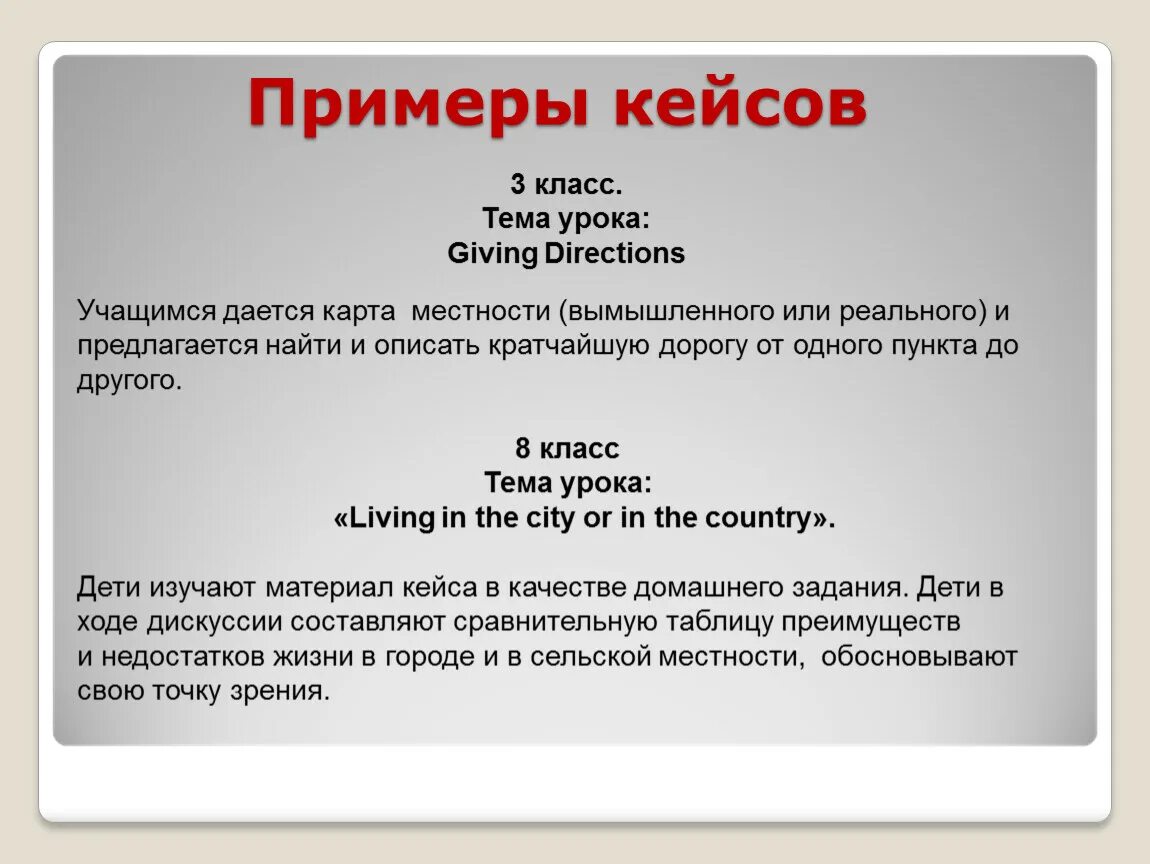 Примеры кейсов

3 класс.
Тема урока:
Giving Directions

Учащимся дается карта местности (вымышленного или реального) и предлагается найти и описать кратчайшую дорогу от одного пункта до другого.

8 класс
Тема урока:
«Living in the city or in the country».

Дети изучают материал кейса в качестве домашнего задания. Дети в ходе дискуссии составляют сравнительную таблицу преимуществ и недостатков жизни в городе и в сельской местности, обосновывают свою точку зрения.